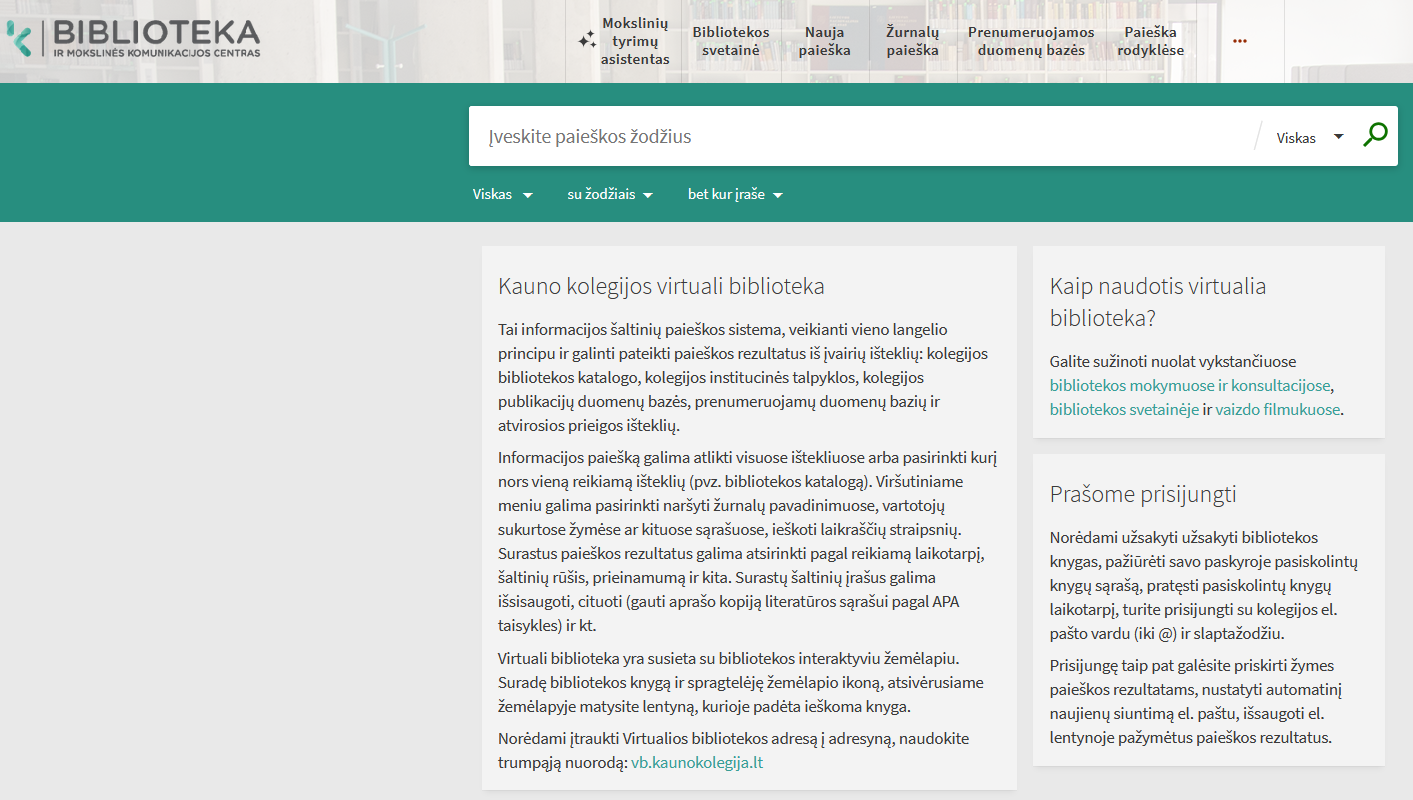 BIBLIOTEKA
IR MOKSLINĖS KOMUNIKACIJOS CENTRAS

Mokslinių tyrimų asistentas
Bibliotekos svetainė
Nauja paieška
Žurnalų paieška
Prenumeruojamos duomenų bazės
Paieška rodyklėse
...

Įveskite paieškos žodžius
Viskas

Viskas
su žodžiais
bet kur įraše

Kauno kolegijos virtuali biblioteka

Tai informacijos šaltinių paieškos sistema, veikianti vieno langelio principu ir galinti pateikti paieškos rezultatus iš įvairių išteklių: kolegijos bibliotekos katalogo, kolegijos institucinės talpyklos, kolegijos publikacijų duomenų bazės, prenumeruojamų duomenų bazių ir atvirosios prieigos išteklių.

Informacijos paiešką galima atlikti visuose ištekliuose arba pasirinkti kurį nors vieną reikiamą išteklių (pvz. bibliotekos katalogą). Viršutiniame meniu galima pasirinkti naršyti žurnalų pavadinimuose, vartotojų sukurtose žymėse ar kituose sąrašuose, ieškoti laikraščių straipsnių. Surastus paieškos rezultatus galima atsirinkti pagal reikiamą laikotarpį, šaltinių rūšis, prieinamumą ir kita. Surastų šaltinių įrašus galima išsisaugoti, cituoti (gauti aprašo kopiją literatūros sąrašui pagal APA taisykles) ir kt.

Virtuali biblioteka yra susieta su bibliotekos interaktyviu žemėlapiu. Suradę bibliotekos knygą ir spragtelėję žemėlapio ikoną, atsivėrusiame žemėlapyje matysite lentyną, kurioje padėta ieškoma knyga.

Norėdami įtraukti Virtualios bibliotekos adresą į adresyną, naudokite trumpąją nuorodą: vb.kaunokolegija.lt

Kaip naudotis virtualia biblioteka?

Galite sužinoti nuolat vykstančiuose bibliotekos mokymuose ir konsultacijose, bibliotekos svetainėje ir vaizdo filmukuose.

Prašome prisijungti

Norėdami užsakyti užsakyti bibliotekos knygas, pažiūrėti savo paskyroje pasiskolintų knygų sąrašą, pratęsti pasiskolintų knygų laikotarpį, turite prisijungti su kolegijos el. pašto vardu (iki @) ir slaptažodžiu.

Prisijungę taip pat galėsite priskirti žymes paieškos rezultatams, nustatyti automatinį naujienų siuntimą el. paštu, išsaugoti el. lentynoje pažymėtus paieškos rezultatus.